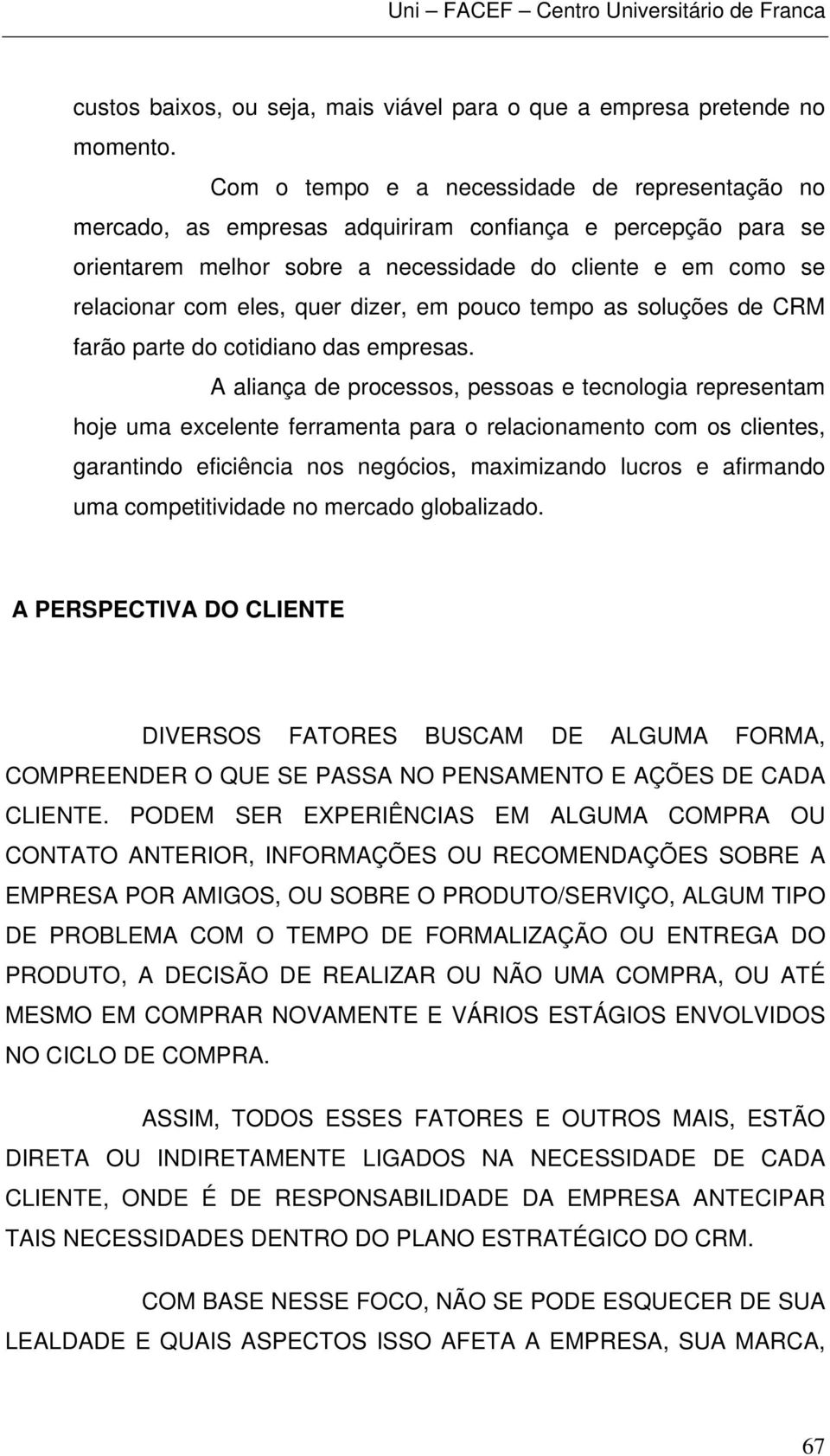 Uni – FACEF – Centro Universitário de Franca

custos baixos, ou seja, mais viável para o que a empresa pretende no momento.

Com o tempo e a necessidade de representação no mercado, as empresas adquiriram confiança e percepção para se orientarem melhor sobre a necessidade do cliente e em como se relacionar com eles, quer dizer, em pouco tempo as soluções de CRM farão parte do cotidiano das empresas.

A aliança de processos, pessoas e tecnologia representam hoje uma excelente ferramenta para o relacionamento com os clientes, garantindo eficiência nos negócios, maximizando lucros e afirmando uma competitividade no mercado globalizado.

A PERSPECTIVA DO CLIENTE

DIVERSOS FATORES BUSCAM DE ALGUMA FORMA, COMPREENDER O QUE SE PASSA NO PENSAMENTO E AÇÕES DE CADA CLIENTE. PODEM SER EXPERIÊNCIAS EM ALGUMA COMPRA OU CONTATO ANTERIOR, INFORMAÇÕES OU RECOMENDAÇÕES SOBRE A EMPRESA POR AMIGOS, OU SOBRE O PRODUTO/SERVIÇO, ALGUM TIPO DE PROBLEMA COM O TEMPO DE FORMALIZAÇÃO OU ENTREGA DO PRODUTO, A DECISÃO DE REALIZAR OU NÃO UMA COMPRA, OU ATÉ MESMO EM COMPRAR NOVAMENTE E VÁRIOS ESTÁGIOS ENVOLVIDOS NO CICLO DE COMPRA.

ASSIM, TODOS ESSES FATORES E OUTROS MAIS, ESTÃO DIRETA OU INDIRETAMENTE LIGADOS NA NECESSIDADE DE CADA CLIENTE, ONDE É DE RESPONSABILIDADE DA EMPRESA ANTECIPAR TAIS NECESSIDADES DENTRO DO PLANO ESTRATÉGICO DO CRM.

COM BASE NESSE FOCO, NÃO SE PODE ESQUECER DE SUA LEALDADE E QUAIS ASPECTOS ISSO AFETA A EMPRESA, SUA MARCA,

67